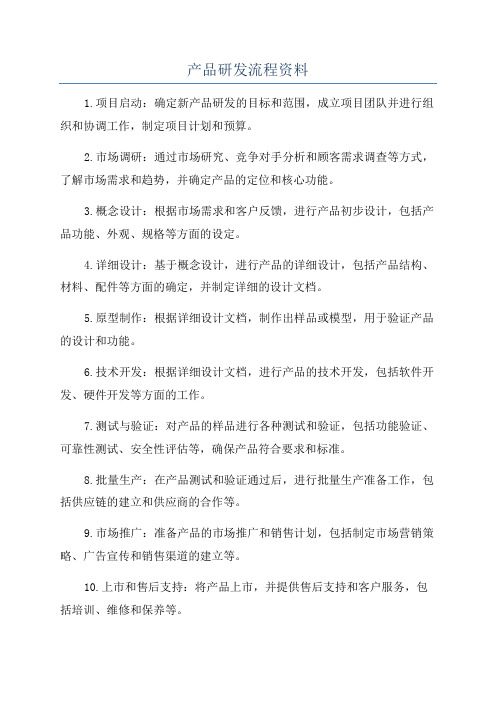 产品研发流程资料

1.项目启动：确定新产品研发的目标和范围，成立项目团队并进行组织和协调工作，制定项目计划和预算。

2.市场调研：通过市场研究、竞争对手分析和顾客需求调查等方式，了解市场需求和趋势，并确定产品的定位和核心功能。

3.概念设计：根据市场需求和客户反馈，进行产品初步设计，包括产品功能、外观、规格等方面的设定。

4.详细设计：基于概念设计，进行产品的详细设计，包括产品结构、材料、配件等方面的确定，并制定详细的设计文档。

5.原型制作：根据详细设计文档，制作出样品或模型，用于验证产品的设计和功能。

6.技术开发：根据详细设计文档，进行产品的技术开发，包括软件开发、硬件开发等方面的工作。

7.测试与验证：对产品的样品进行各种测试和验证，包括功能验证、可靠性测试、安全性评估等，确保产品符合要求和标准。

8.批量生产：在产品测试和验证通过后，进行批量生产准备工作，包括供应链的建立和供应商的合作等。

9.市场推广：准备产品的市场推广和销售计划，包括制定市场营销策略、广告宣传和销售渠道的建立等。

10.上市和售后支持：将产品上市，并提供售后支持和客户服务，包括培训、维修和保养等。